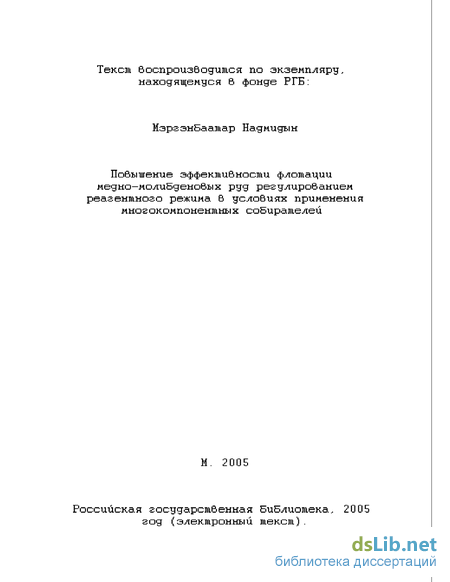 Текст воспроизводится по экземпляру, находящемуся в фонде РГБ:

Мэргэнбаатар Надмидын

Повышение эффективности флотации медно-молибденовых руд регулированием реагентного режима в условиях применения многокомпонентных собирателей

М. 2005

Российская государственная библиотека, 2005 год (электронный текст).

dsLib.net
библиотека диссертаций